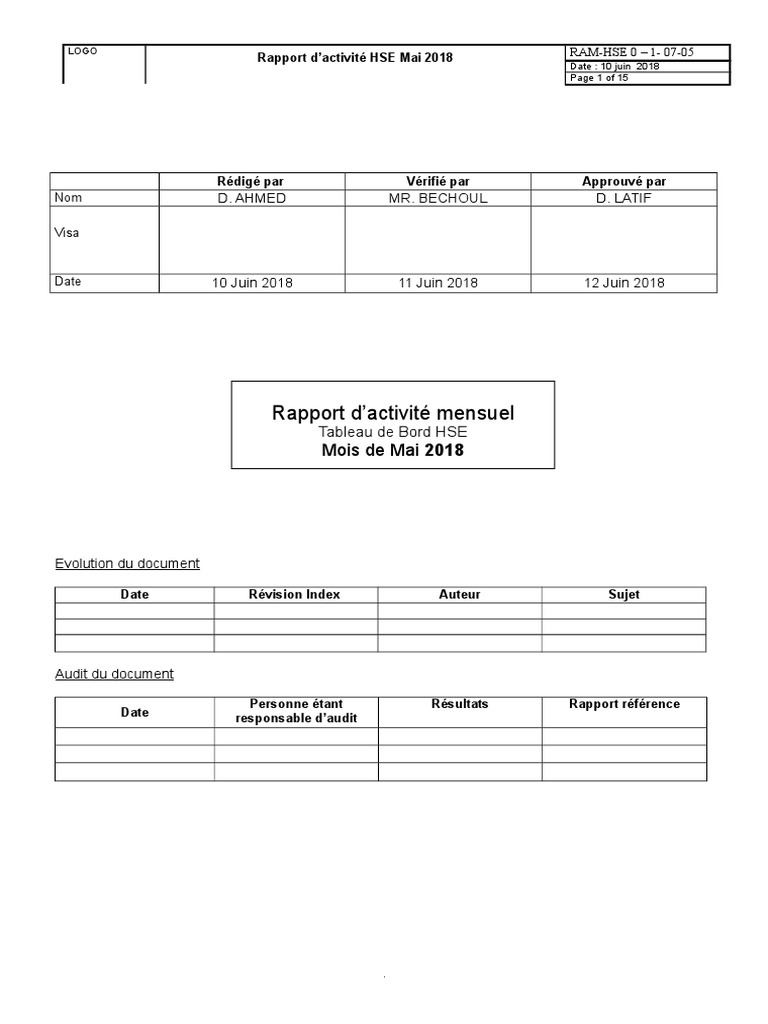 LOGO

Rapport d'activité HSE Mai 2018

RAM-HSE 0 – 1- 07-05
Date : 10 juin 2018
Page 1 of 15

| | Rédigé par | Vérifié par | Approuvé par |
|---|---|---|---|
| Nom | D. AHMED | MR. BECHOUL | D. LATIF |
| Visa | | | |
| Date | 10 Juin 2018 | 11 Juin 2018 | 12 Juin 2018 |

Rapport d'activité mensuel
Tableau de Bord HSE
Mois de Mai 2018

Evolution du document

| Date | Révision Index | Auteur | Sujet |
|---|---|---|---|
| | | | |
| | | | |
| | | | |

Audit du document

| Date | Personne étant responsable d'audit | Résultats | Rapport référence |
|---|---|---|---|
| | | | |
| | | | |
| | | | |